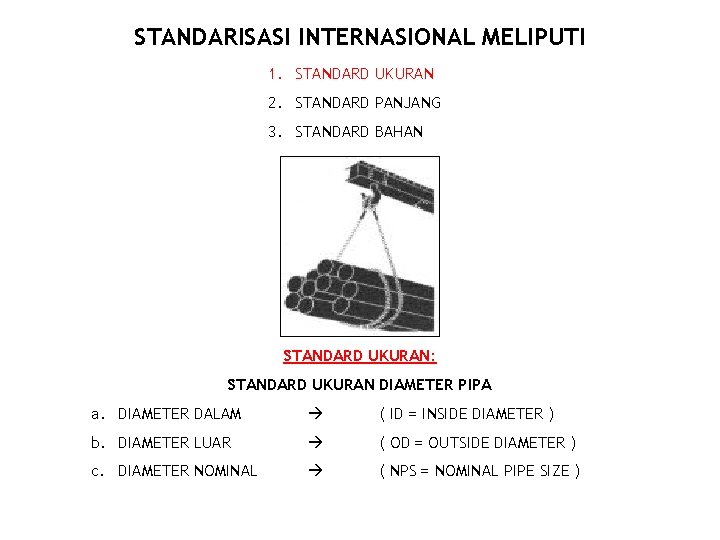 STANDARISASI INTERNASIONAL MELIPUTI

1. STANDARD UKURAN
2. STANDARD PANJANG
3. STANDARD BAHAN

STANDARD UKURAN:

STANDARD UKURAN DIAMETER PIPA

a. DIAMETER DALAM → ( ID = INSIDE DIAMETER )
b. DIAMETER LUAR → ( OD = OUTSIDE DIAMETER )
c. DIAMETER NOMINAL → ( NPS = NOMINAL PIPE SIZE )